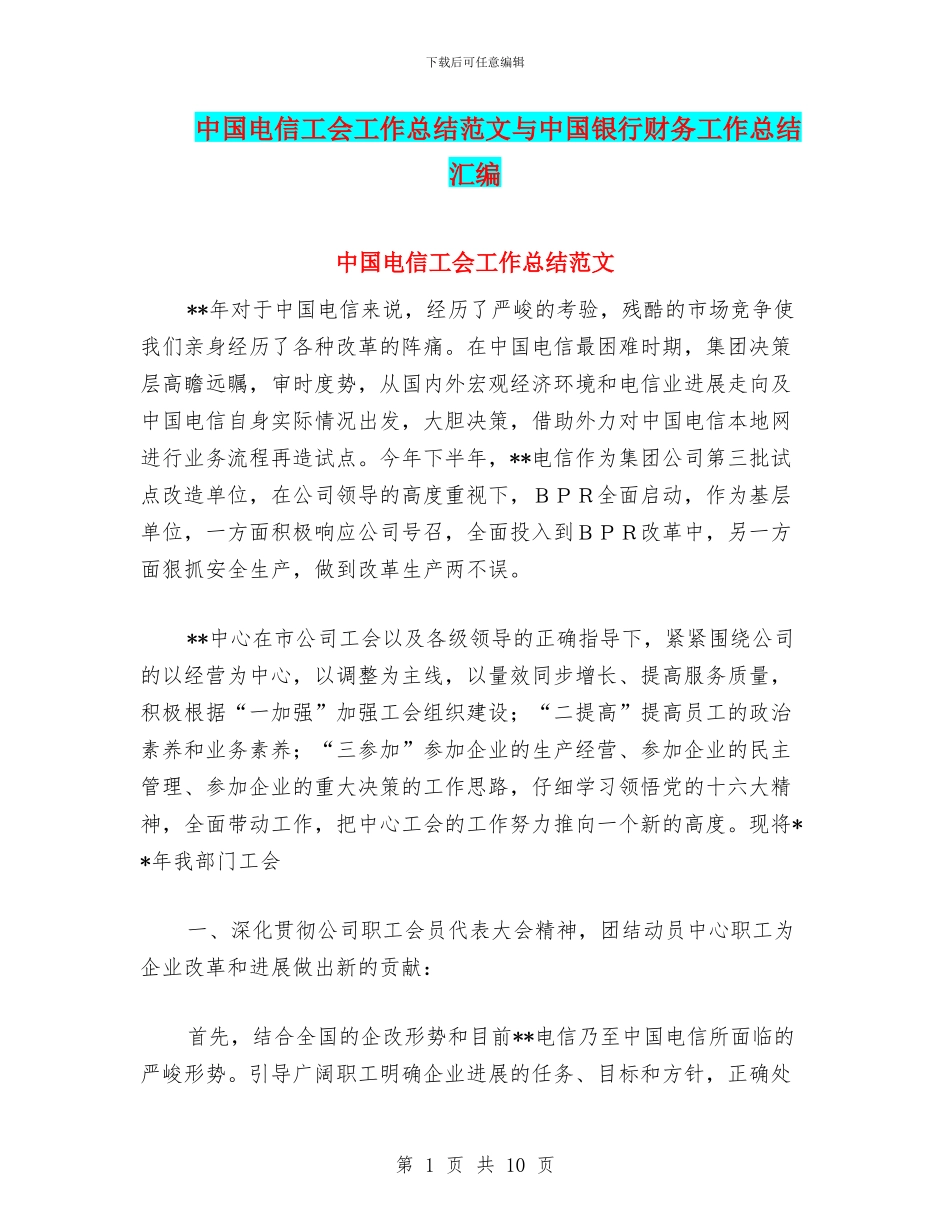 下载后可任意编辑

中国电信工会工作总结范文与中国银行财务工作总结汇编

中国电信工会工作总结范文

**年对于中国电信来说，经历了严峻的考验，残酷的市场竞争使我们亲身经历了各种改革的阵痛。在中国电信最困难时期，集团决策层高瞻远瞩，审时度势，从国内外宏观经济环境和电信业进展走向及中国电信自身实际情况出发，大胆决策，借助外力对中国电信本地网进行业务流程再造试点。今年下半年，**电信作为集团公司第三批试点改造单位，在公司领导的高度重视下，ＢＰＲ全面启动，作为基层单位，一方面积极响应公司号召，全面投入到ＢＰＲ改革中，另一方面狠抓安全生产，做到改革生产两不误。

**中心在市公司工会以及各级领导的正确指导下，紧紧围绕公司的以经营为中心，以调整为主线，以量效同步增长、提高服务质量，积极根据“一加强”加强工会组织建设；“二提高”提高员工的政治素养和业务素养；“三参加”参加企业的生产经营、参加企业的民主管理、参加企业的重大决策的工作思路，仔细学习领悟党的十六大精神，全面带动工作，把中心工会的工作努力推向一个新的高度。现将**年我部门工会

一、深化贯彻公司职工会员代表大会精神，团结动员中心职工为企业改革和进展做出新的贡献：

首先，结合全国的企改形势和目前**电信乃至中国电信所面临的严峻形势。引导广阔职工明确企业进展的任务、目标和方针，正确处

第 1 页 共 10 页